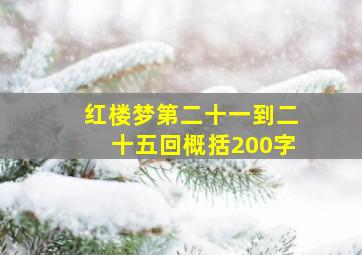 红楼梦第二十一到二十五回概括200字